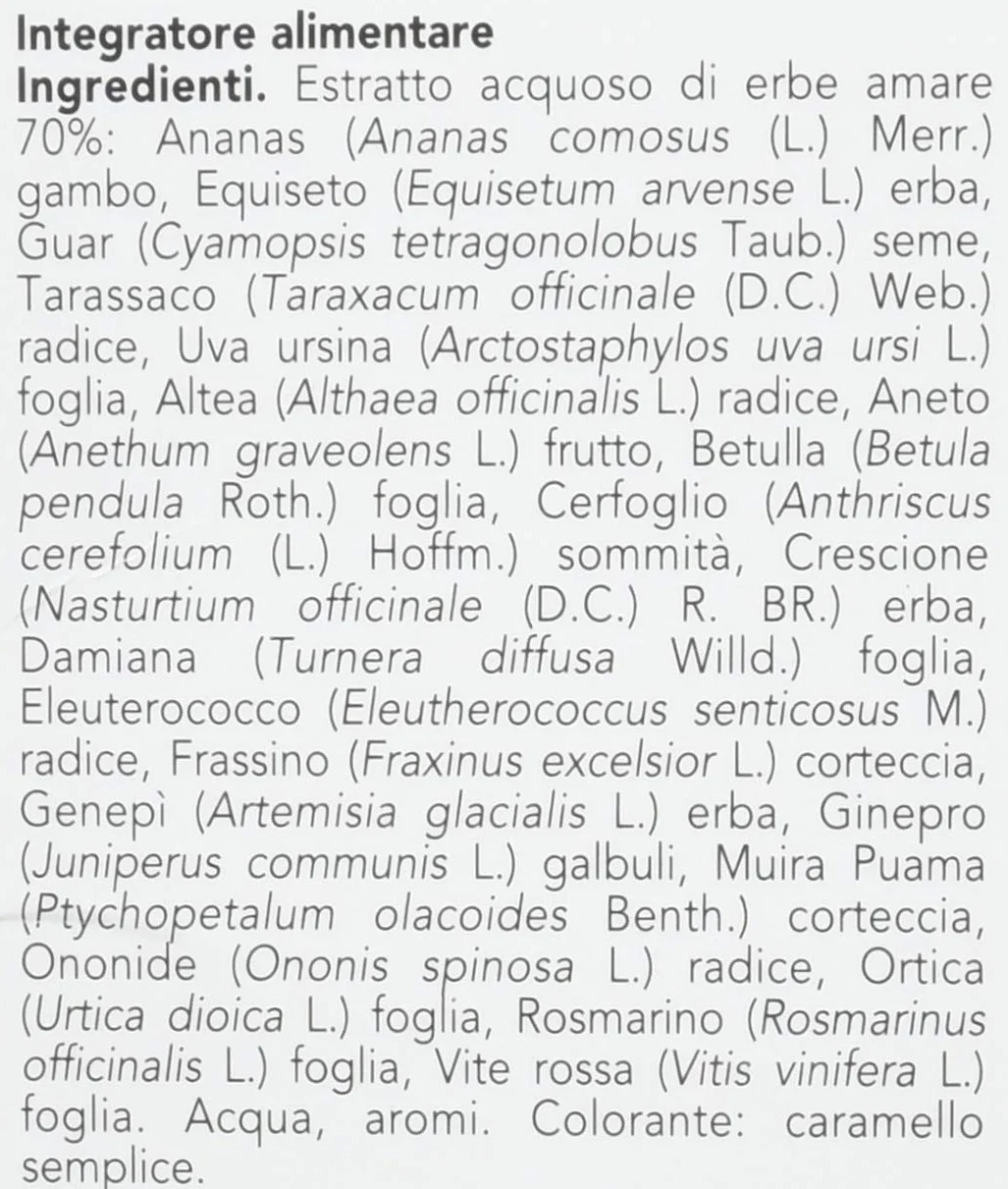 Integratore alimentare
Ingredienti. Estratto acquoso di erbe amare 70%: Ananas (Ananas comosus (L.) Merr.) gambo, Equiseto (Equisetum arvense L.) erba, Guar (Cyamopsis tetragonolobus Taub.) seme, Tarassaco (Taraxacum officinale (D.C.) Web.) radice, Uva ursina (Arctostaphylos uva ursi L.) foglia, Altea (Althaea officinalis L.) radice, Aneto (Anethum graveolens L.) frutto, Betulla (Betula pendula Roth.) foglia, Cerfoglio (Anthriscus cerefolium (L.) Hoffm.) sommità, Crescione (Nasturtium officinale (D.C.) R. BR.) erba, Damiana (Turnera diffusa Willd.) foglia, Eleuterococco (Eleutherococcus senticosus M.) radice, Frassino (Fraxinus excelsior L.) corteccia, Genepì (Artemisia glacialis L.) erba, Ginepro (Juniperus communis L.) galbuli, Muira Puama (Ptychopetalum olacoides Benth.) corteccia, Ononide (Ononis spinosa L.) radice, Ortica (Urtica dioica L.) foglia, Rosmarino (Rosmarinus officinalis L.) foglia, Vite rossa (Vitis vinifera L.) foglia. Acqua, aromi. Colorante: caramello semplice.